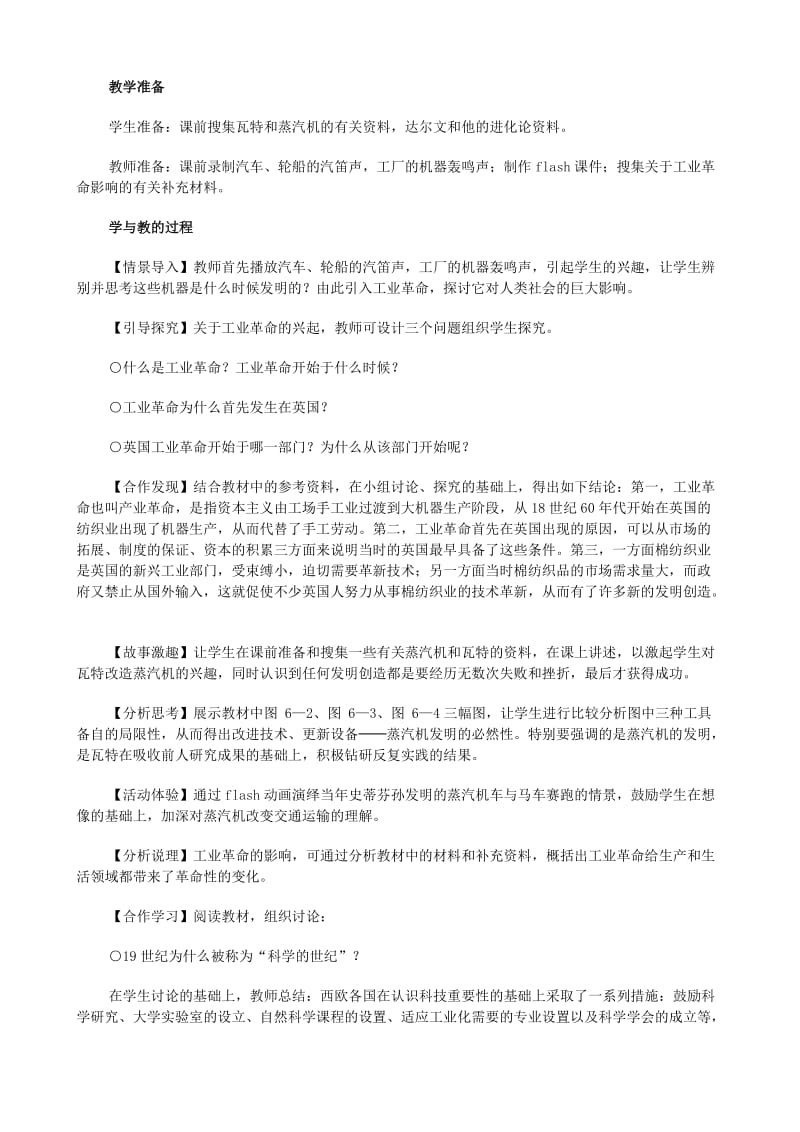 教学准备

学生准备：课前搜集瓦特和蒸汽机的有关资料，达尔文和他的进化论资料。

教师准备：课前录制汽车、轮船的汽笛声，工厂的机器轰鸣声；制作 flash 课件；搜集关于工业革命影响的有关补充材料。

学与教的过程

【情景导入】教师首先播放汽车、轮船的汽笛声，工厂的机器轰鸣声，引起学生的兴趣，让学生辨别并思考这些机器是什么时候发明的？由此引入工业革命，探讨它对人类社会的巨大影响。

【引导探究】关于工业革命的兴起，教师可设计三个问题组织学生探究。

○什么是工业革命？工业革命开始于什么时候？

○工业革命为什么首先发生在英国？

○英国工业革命开始于哪一部门？为什么从该部门开始呢？

【合作发现】结合教材中的参考资料，在小组讨论、探究的基础上，得出如下结论：第一，工业革命也叫产业革命，是指资本主义由工场手工业过渡到大机器生产阶段，从 18 世纪 60 年代开始在英国的纺织业出现了机器生产，从而代替了手工劳动。第二，工业革命首先在英国出现的原因，可以从市场的拓展、制度的保证、资本的积累三方面来说明当时的英国最早具备了这些条件。第三，一方面棉纺织业是英国的新兴工业部门，受束缚小，迫切需要革新技术；另一方面当时棉纺织品的市场需求量大，而政府又禁止从国外输入，这就促使不少英国人努力从事棉纺织业的技术革新，从而有了许多新的发明创造。

【故事激趣】让学生在课前准备和搜集一些有关蒸汽机和瓦特的资料，在课上讲述，以激起学生对瓦特改造蒸汽机的兴趣，同时认识到任何发明创造都是要经历无数次失败和挫折，最后才获得成功。

【分析思考】展示教材中图 6—2、图 6—3、图 6—4 三幅图，让学生进行比较分析图中三种工具备自的局限性，从而得出改进技术、更新设备——蒸汽机发明的必然性。特别要强调的是蒸汽机的发明，是瓦特在吸收前人研究成果的基础上，积极钻研反复实践的结果。

【活动体验】通过 flash 动画演绎当年史蒂芬孙发明的蒸汽机车与马车赛跑的情景，鼓励学生在想像的基础上，加深对蒸汽机改变交通运输的理解。

【分析说理】工业革命的影响，可通过分析教材中的材料和补充资料，概括出工业革命给生产和生活领域都带来了革命性的变化。

【合作学习】阅读教材，组织讨论：

○19 世纪为什么被称为“科学的世纪”？

在学生讨论的基础上，教师总结：西欧各国在认识科技重要性的基础上采取了一系列措施：鼓励科学研究、大学实验室的设立、自然科学课程的设置、适应工业化需要的专业设置以及科学学会的成立等，